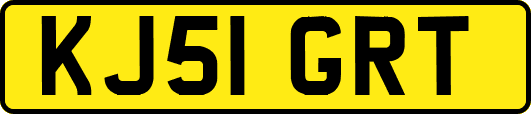 KJ51 GRT